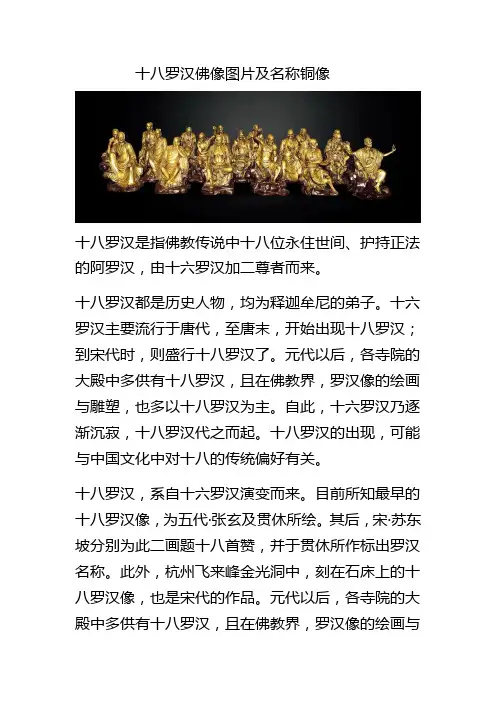 十八罗汉佛像图片及名称铜像

十八罗汉是指佛教传说中十八位永住世间、护持正法的阿罗汉，由十六罗汉加二尊者而来。

十八罗汉都是历史人物，均为释迦牟尼的弟子。十六罗汉主要流行于唐代，至唐末，开始出现十八罗汉；到宋代时，则盛行十八罗汉了。元代以后，各寺院的大殿中多供有十八罗汉，且在佛教界，罗汉像的绘画与雕塑，也多以十八罗汉为主。自此，十六罗汉乃逐渐沉寂，十八罗汉代之而起。十八罗汉的出现，可能与中国文化中对十八的传统偏好有关。

十八罗汉，系自十六罗汉演变而来。目前所知最早的十八罗汉像，为五代·张玄及贯休所绘。其后，宋·苏东坡分别为此二画题十八首赞，并于贯休所作标出罗汉名称。此外，杭州飞来峰金光洞中，刻在石床上的十八罗汉像，也是宋代的作品。元代以后，各寺院的大殿中多供有十八罗汉，且在佛教界，罗汉像的绘画与